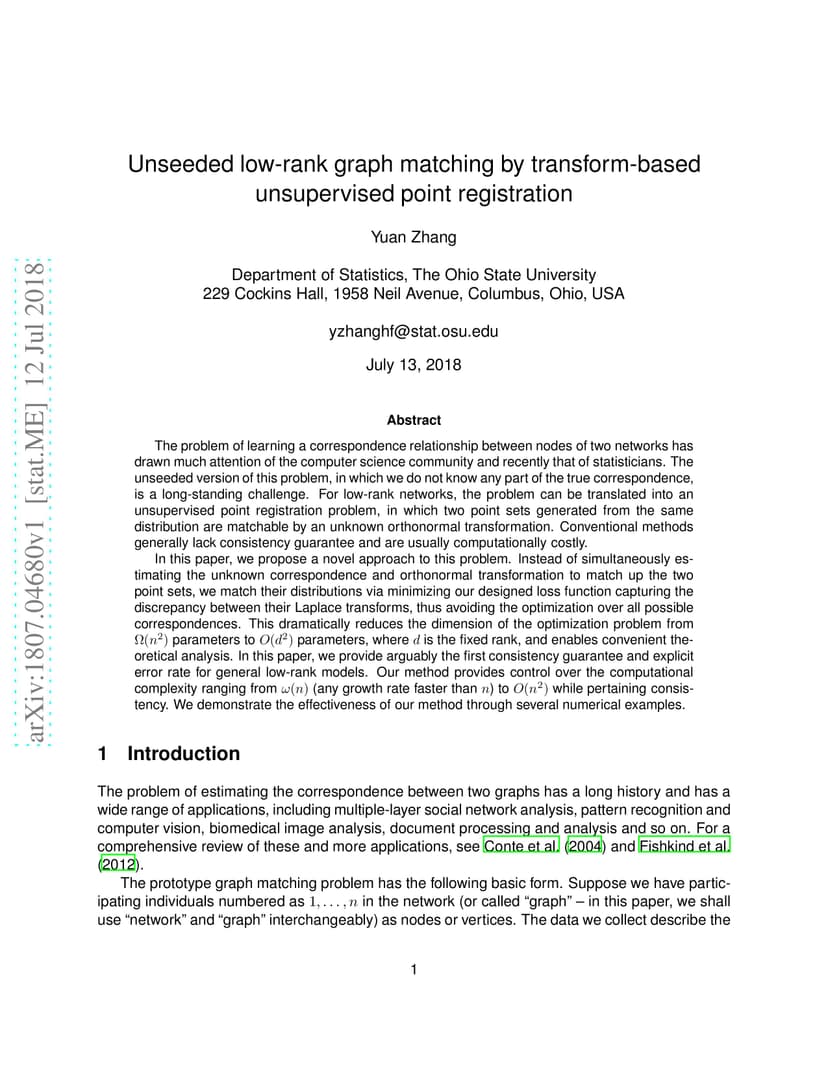 arXiv:1807.04680v1 [stat.ME] 12 Jul 2018

Unseeded low-rank graph matching by transform-based unsupervised point registration

Yuan Zhang

Department of Statistics, The Ohio State University
229 Cockins Hall, 1958 Neil Avenue, Columbus, Ohio, USA

yzhanghf@stat.osu.edu

July 13, 2018

Abstract

The problem of learning a correspondence relationship between nodes of two networks has drawn much attention of the computer science community and recently that of statisticians. The unseeded version of this problem, in which we do not know any part of the true correspondence, is a long-standing challenge. For low-rank networks, the problem can be translated into an unsupervised point registration problem, in which two point sets generated from the same distribution are matchable by an unknown orthonormal transformation. Conventional methods generally lack consistency guarantee and are usually computationally costly.

In this paper, we propose a novel approach to this problem. Instead of simultaneously estimating the unknown correspondence and orthonormal transformation to match up the two point sets, we match their distributions via minimizing our designed loss function capturing the discrepancy between their Laplace transforms, thus avoiding the optimization over all possible correspondences. This dramatically reduces the dimension of the optimization problem from $\Omega(n^2)$ parameters to $O(d^2)$ parameters, where $d$ is the fixed rank, and enables convenient theoretical analysis. In this paper, we provide arguably the first consistency guarantee and explicit error rate for general low-rank models. Our method provides control over the computational complexity ranging from $\omega(n)$ (any growth rate faster than $n$) to $O(n^2)$ while pertaining consistency. We demonstrate the effectiveness of our method through several numerical examples.

1 Introduction

The problem of estimating the correspondence between two graphs has a long history and has a wide range of applications, including multiple-layer social network analysis, pattern recognition and computer vision, biomedical image analysis, document processing and analysis and so on. For a comprehensive review of these and more applications, see Conte et al. (2004) and Fishkind et al. (2012).

The prototype graph matching problem has the following basic form. Suppose we have participating individuals numbered as $1, \ldots, n$ in the network (or called "graph" – in this paper, we shall use "network" and "graph" interchangeably) as nodes or vertices. The data we collect describe the

1